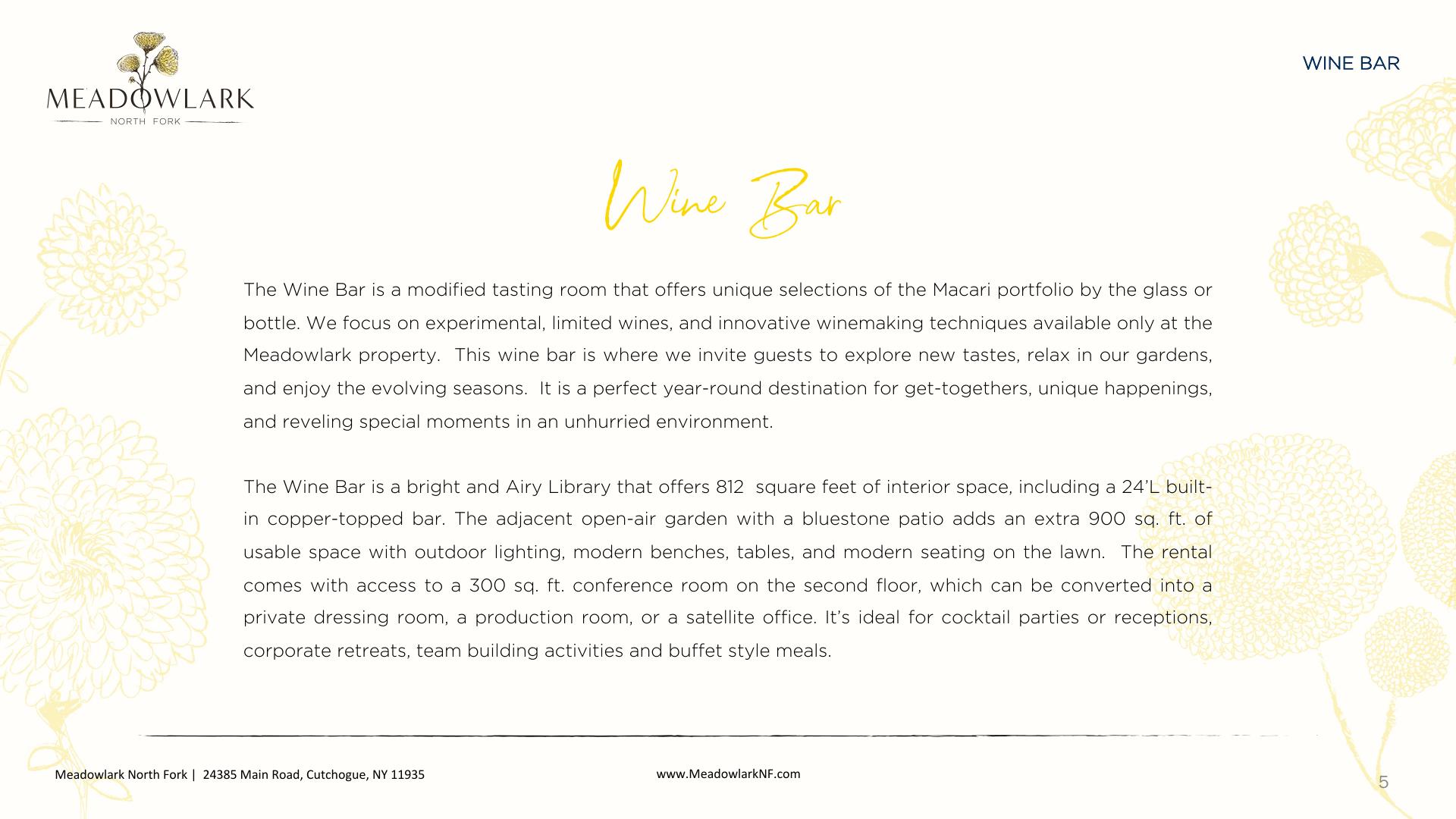 MEADOWLARK
NORTH FORK

WINE BAR

Wine Bar

The Wine Bar is a modified tasting room that offers unique selections of the Macari portfolio by the glass or bottle. We focus on experimental, limited wines, and innovative winemaking techniques available only at the Meadowlark property. This wine bar is where we invite guests to explore new tastes, relax in our gardens, and enjoy the evolving seasons. It is a perfect year-round destination for get-togethers, unique happenings, and reveling special moments in an unhurried environment.

The Wine Bar is a bright and Airy Library that offers 812 square feet of interior space, including a 24'L built-in copper-topped bar. The adjacent open-air garden with a bluestone patio adds an extra 900 sq. ft. of usable space with outdoor lighting, modern benches, tables, and modern seating on the lawn. The rental comes with access to a 300 sq. ft. conference room on the second floor, which can be converted into a private dressing room, a production room, or a satellite office. It's ideal for cocktail parties or receptions, corporate retreats, team building activities and buffet style meals.

Meadowlark North Fork | 24385 Main Road, Cutchogue, NY 11935

www.MeadowlarkNF.com

5